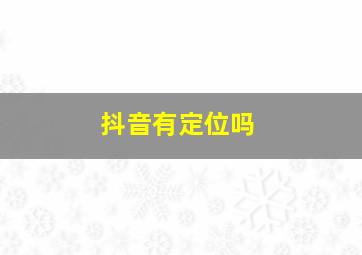 抖音有定位吗